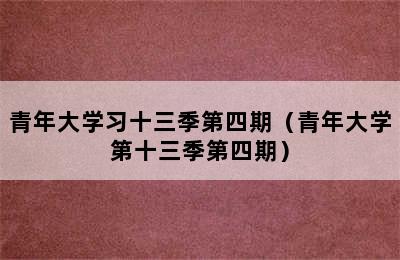 青年大学习十三季第四期（青年大学第十三季第四期）